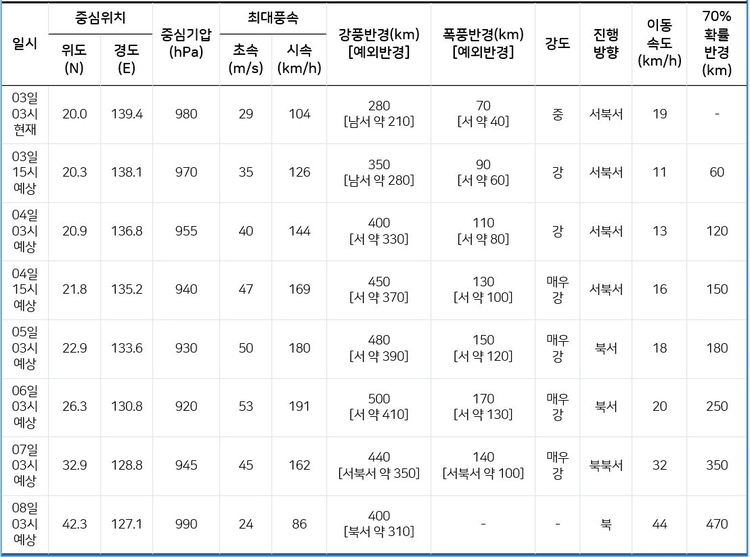 | 일시 | 중심위치 위도 (N) | 중심위치 경도 (E) | 중심기압 (hPa) | 최대풍속 초속 (m/s) | 최대풍속 시속 (km/h) | 강풍반경(km) [예외반경] | 폭풍반경(km) [예외반경] | 강도 | 진행 방향 | 이동 속도 (km/h) | 70% 확률 반경 (km) |
|---|---|---|---|---|---|---|---|---|---|---|---|
| 03일 03시 현재 | 20.0 | 139.4 | 980 | 29 | 104 | 280 [남서 약 210] | 70 [서 약 40] | 중 | 서북서 | 19 | - |
| 03일 15시 예상 | 20.3 | 138.1 | 970 | 35 | 126 | 350 [남서 약 280] | 90 [서 약 60] | 강 | 서북서 | 11 | 60 |
| 04일 03시 예상 | 20.9 | 136.8 | 955 | 40 | 144 | 400 [서 약 330] | 110 [서 약 80] | 강 | 서북서 | 13 | 120 |
| 04일 15시 예상 | 21.8 | 135.2 | 940 | 47 | 169 | 450 [서 약 370] | 130 [서 약 100] | 매우 강 | 서북서 | 16 | 150 |
| 05일 03시 예상 | 22.9 | 133.6 | 930 | 50 | 180 | 480 [서 약 390] | 150 [서 약 120] | 매우 강 | 북서 | 18 | 180 |
| 06일 03시 예상 | 26.3 | 130.8 | 920 | 53 | 191 | 500 [서 약 410] | 170 [서 약 130] | 매우 강 | 북서 | 20 | 250 |
| 07일 03시 예상 | 32.9 | 128.8 | 945 | 45 | 162 | 440 [서북서 약 350] | 140 [서북서 약 100] | 매우 강 | 북북서 | 32 | 350 |
| 08일 03시 예상 | 42.3 | 127.1 | 990 | 24 | 86 | 400 [북서 약 310] | - | - | 북 | 44 | 470 |